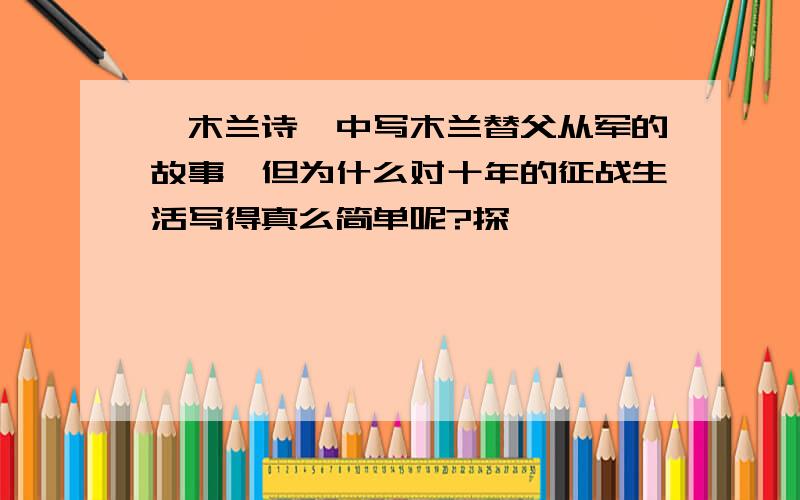 木兰诗 中写木兰替父从军的故事 但为什么对十年的征战生活写得真么简单呢?探